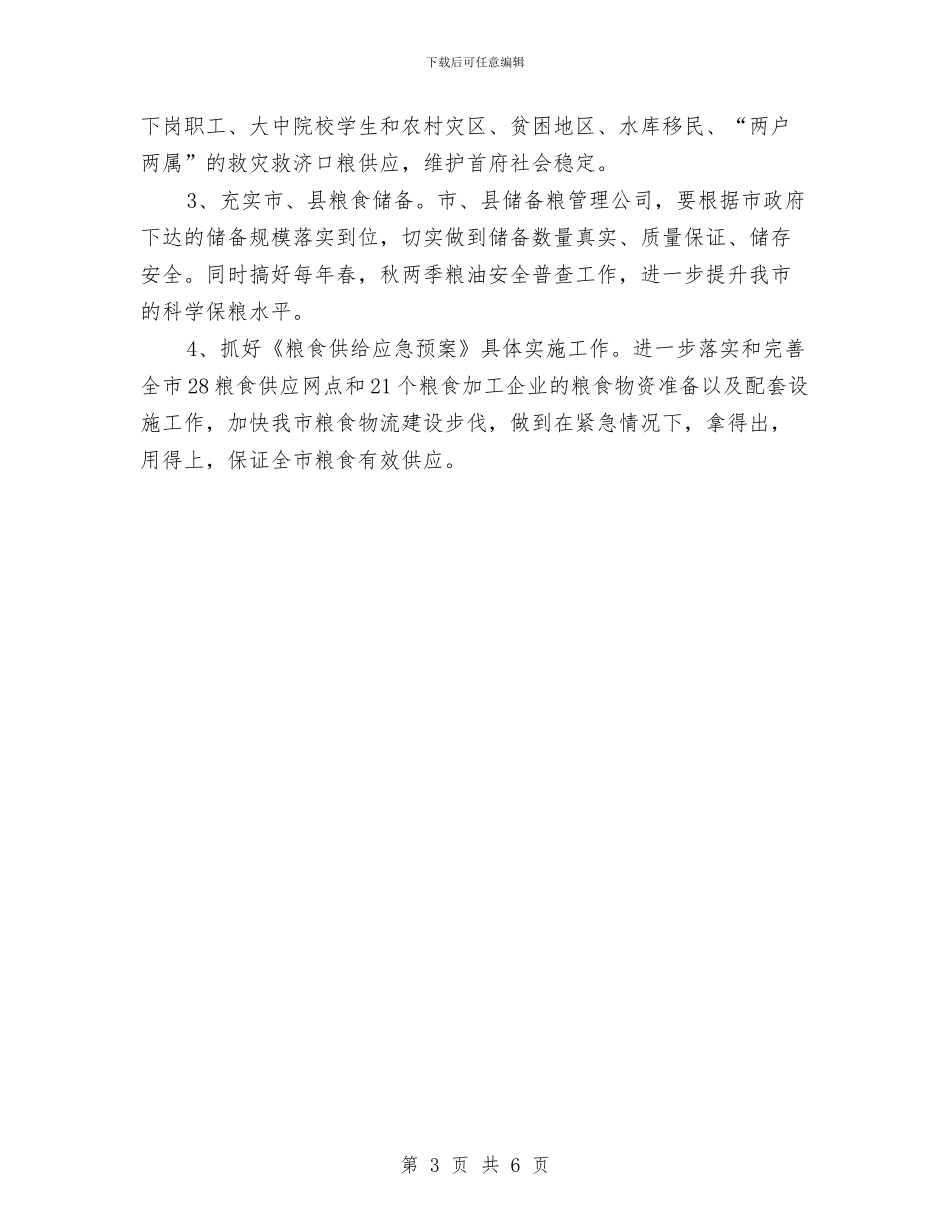 下载后可任意编辑

下岗职工、大中院校学生和农村灾区、贫困地区、水库移民、“两户两属”的救灾救济口粮供应，维护首府社会稳定。

3、充实市、县粮食储备。市、县储备粮管理公司，要根据市政府下达的储备规模落实到位，切实做到储备数量真实、质量保证、储存安全。同时搞好每年春，秋两季粮油安全普查工作，进一步提升我市的科学保粮水平。

4、抓好《粮食供给应急预案》具体实施工作。进一步落实和完善全市28粮食供应网点和21个粮食加工企业的粮食物资准备以及配套设施工作，加快我市粮食物流建设步伐，做到在紧急情况下，拿得出，用得上，保证全市粮食有效供应。

第 3 页 共 6 页